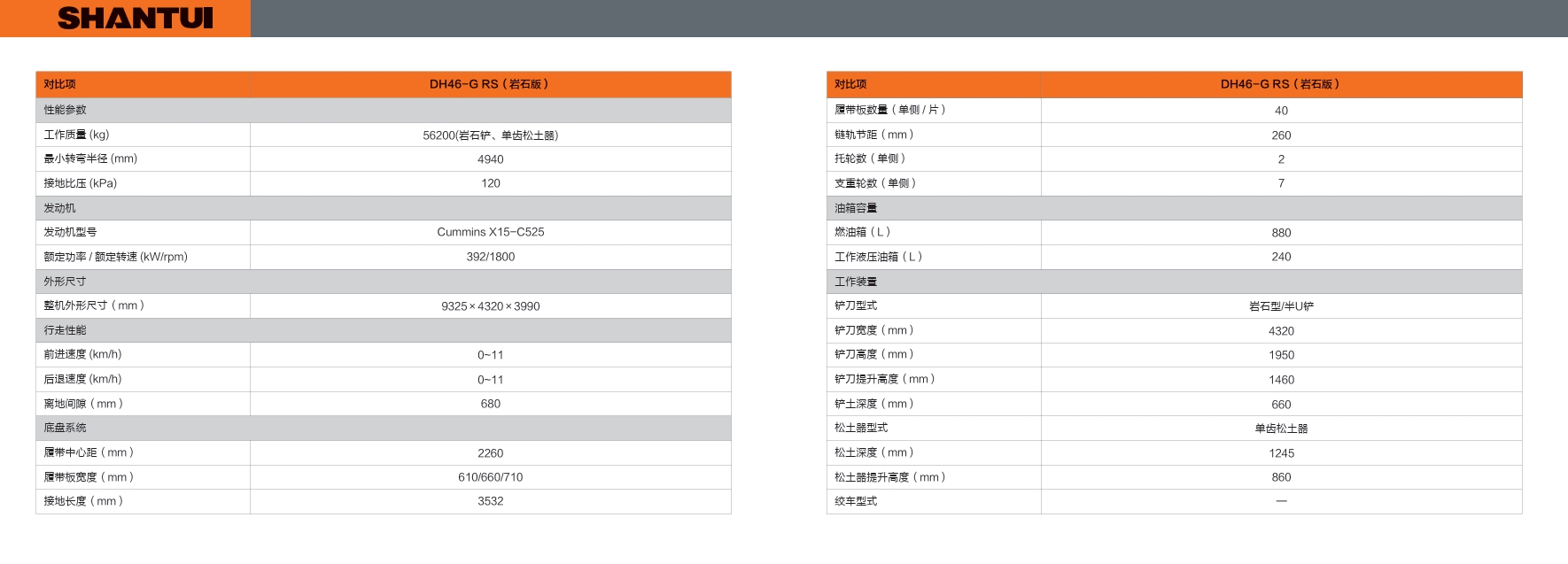 SHANTUI

| 对比项 | DH46-G RS（岩石版） |
|---|---|
| 性能参数 | |
| 工作质量 (kg) | 56200(岩石铲、单齿松土器) |
| 最小转弯半径 (mm) | 4940 |
| 接地比压 (kPa) | 120 |
| 发动机 | |
| 发动机型号 | Cummins X15-C525 |
| 额定功率 / 额定转速 (kW/rpm) | 392/1800 |
| 外形尺寸 | |
| 整机外形尺寸（mm） | 9325×4320×3990 |
| 行走性能 | |
| 前进速度 (km/h) | 0~11 |
| 后退速度 (km/h) | 0~11 |
| 离地间隙（mm） | 680 |
| 底盘系统 | |
| 履带中心距（mm） | 2260 |
| 履带板宽度（mm） | 610/660/710 |
| 接地长度（mm） | 3532 |

| 对比项 | DH46-G RS（岩石版） |
|---|---|
| 履带板数量（单侧 / 片） | 40 |
| 链轨节距（mm） | 260 |
| 托轮数（单侧） | 2 |
| 支重轮数（单侧） | 7 |
| 油箱容量 | |
| 燃油箱（L） | 880 |
| 工作液压油箱（L） | 240 |
| 工作装置 | |
| 铲刀型式 | 岩石型/半U铲 |
| 铲刀宽度（mm） | 4320 |
| 铲刀高度（mm） | 1950 |
| 铲刀提升高度（mm） | 1460 |
| 铲土深度（mm） | 660 |
| 松土器型式 | 单齿松土器 |
| 松土深度（mm） | 1245 |
| 松土器提升高度（mm） | 860 |
| 绞车型式 | — |